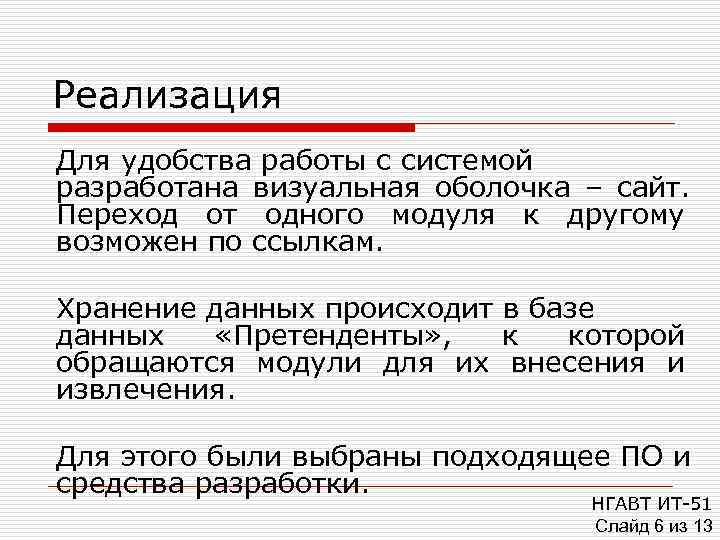 Реализация

Для удобства работы с системой разработана визуальная оболочка – сайт. Переход от одного модуля к другому возможен по ссылкам.

Хранение данных происходит в базе данных «Претенденты», к которой обращаются модули для их внесения и извлечения.

Для этого были выбраны подходящее ПО и средства разработки.

НГАВТ ИТ-51
Слайд 6 из 13